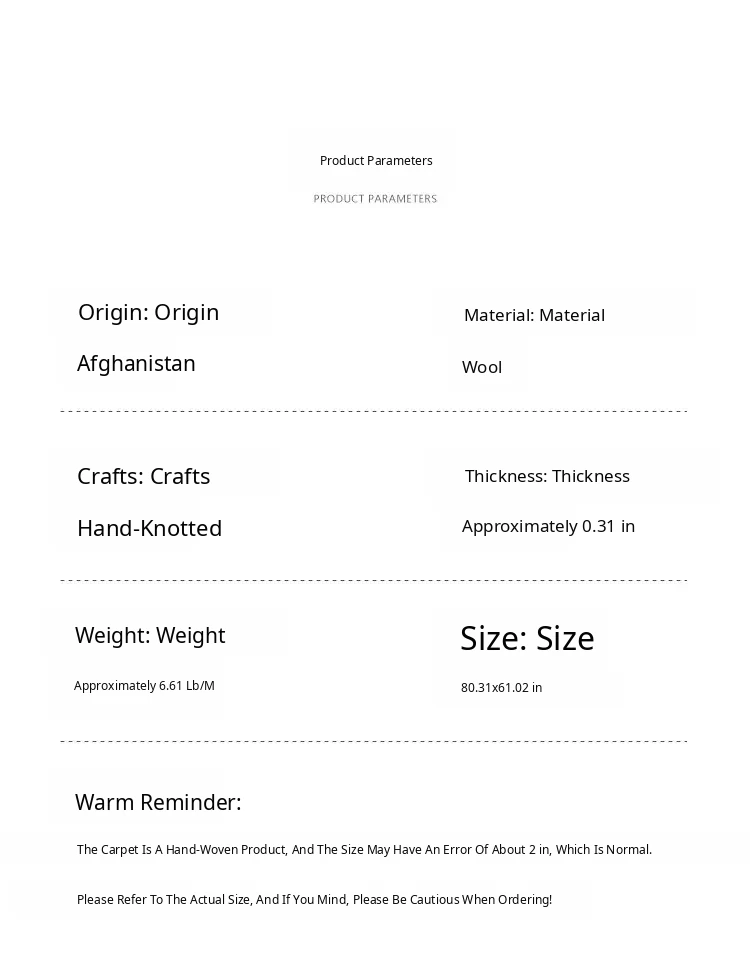 Product Parameters

PRODUCT PARAMETERS

Origin: Origin

Afghanistan

Material: Material

Wool

Crafts: Crafts

Hand-Knotted

Thickness: Thickness

Approximately 0.31 in

Weight: Weight

Approximately 6.61 Lb/M

Size: Size

80.31x61.02 in

Warm Reminder:

The Carpet Is A Hand-Woven Product, And The Size May Have An Error Of About 2 in, Which Is Normal.

Please Refer To The Actual Size, And If You Mind, Please Be Cautious When Ordering!